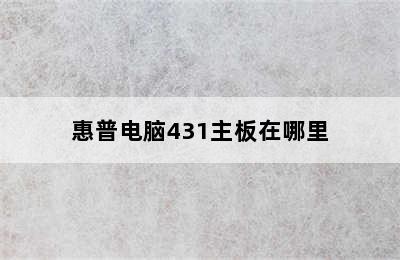 惠普电脑431主板在哪里